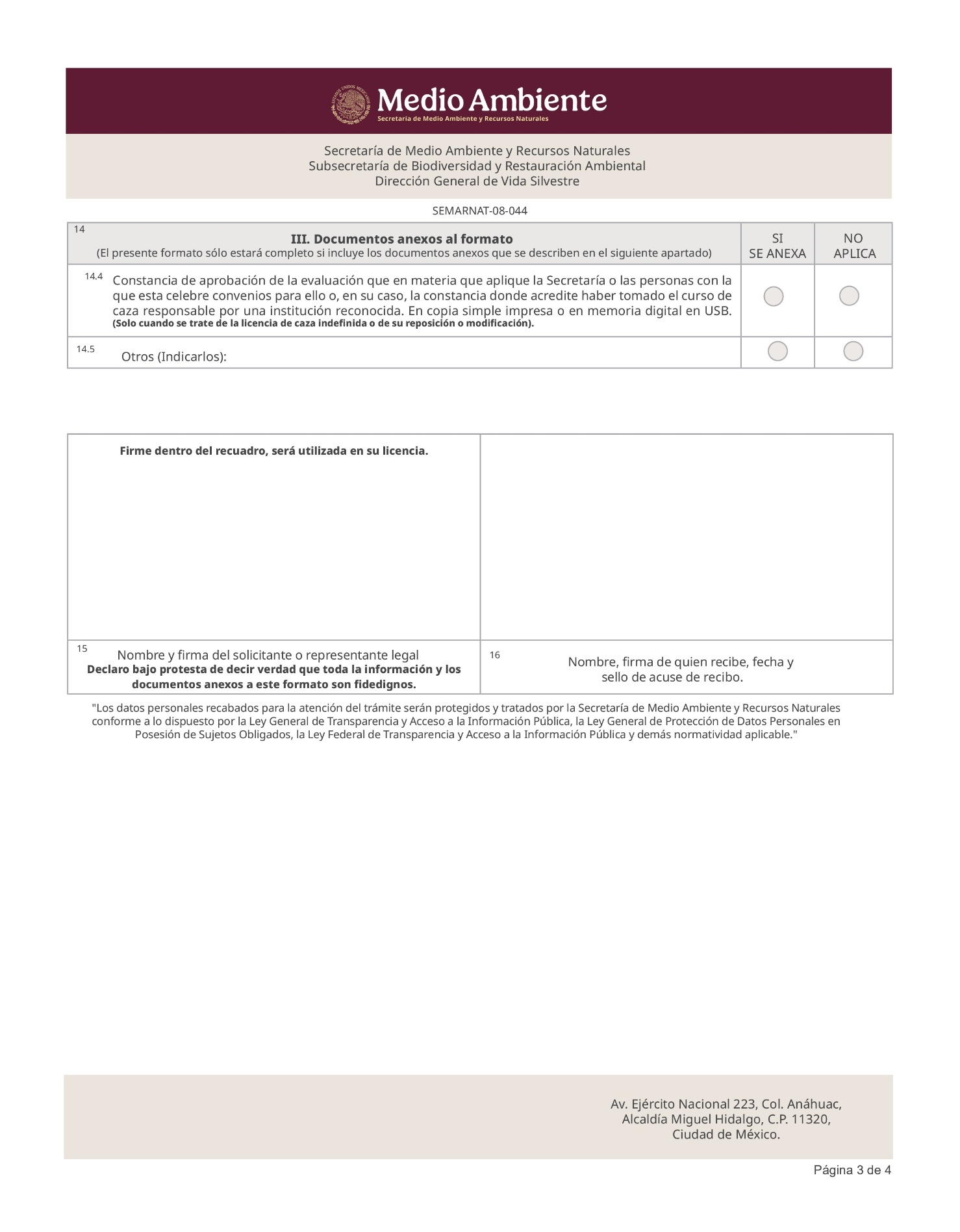 ESTADOS UNIDOS MEXICANOS

Medio Ambiente
Secretaría de Medio Ambiente y Recursos Naturales

Secretaría de Medio Ambiente y Recursos Naturales
Subsecretaría de Biodiversidad y Restauración Ambiental
Dirección General de Vida Silvestre

SEMARNAT-08-044

| 14 III. Documentos anexos al formato (El presente formato sólo estará completo si incluye los documentos anexos que se describen en el siguiente apartado) | SI SE ANEXA | NO APLICA |
|---|---|---|
| 14.4 Constancia de aprobación de la evaluación que en materia que aplique la Secretaría o las personas con la que esta celebre convenios para ello o, en su caso, la constancia donde acredite haber tomado el curso de caza responsable por una institución reconocida. En copia simple impresa o en memoria digital en USB. (Solo cuando se trate de la licencia de caza indefinida o de su reposición o modificación). | | |
| 14.5 Otros (Indicarlos): | | |

| Firme dentro del recuadro, será utilizada en su licencia. | |
|---|---|
| 15 Nombre y firma del solicitante o representante legal Declaro bajo protesta de decir verdad que toda la información y los documentos anexos a este formato son fidedignos. | 16 Nombre, firma de quien recibe, fecha y sello de acuse de recibo. |

"Los datos personales recabados para la atención del trámite serán protegidos y tratados por la Secretaría de Medio Ambiente y Recursos Naturales conforme a lo dispuesto por la Ley General de Transparencia y Acceso a la Información Pública, la Ley General de Protección de Datos Personales en Posesión de Sujetos Obligados, la Ley Federal de Transparencia y Acceso a la Información Pública y demás normatividad aplicable."

Av. Ejército Nacional 223, Col. Anáhuac,
Alcaldía Miguel Hidalgo, C.P. 11320,
Ciudad de México.

Página 3 de 4